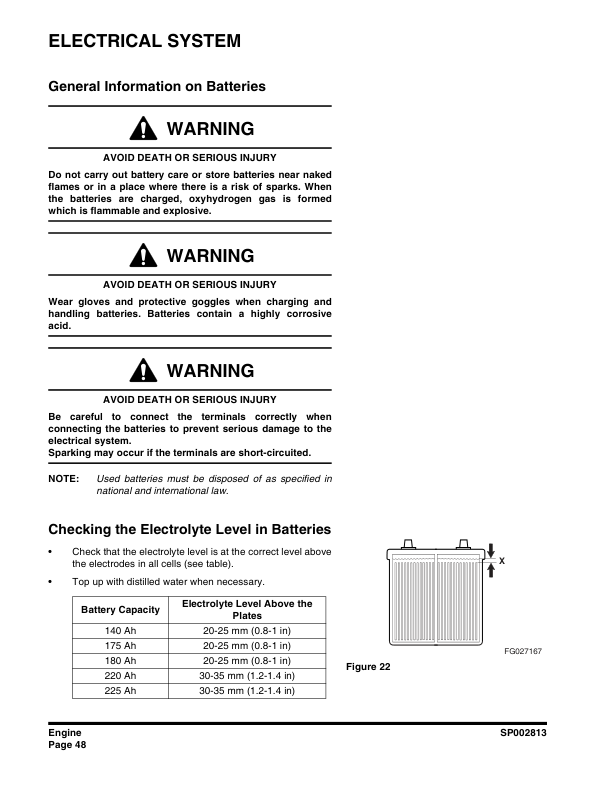 ELECTRICAL SYSTEM

General Information on Batteries

WARNING

AVOID DEATH OR SERIOUS INJURY

Do not carry out battery care or store batteries near naked flames or in a place where there is a risk of sparks. When the batteries are charged, oxyhydrogen gas is formed which is flammable and explosive.

WARNING

AVOID DEATH OR SERIOUS INJURY

Wear gloves and protective goggles when charging and handling batteries. Batteries contain a highly corrosive acid.

WARNING

AVOID DEATH OR SERIOUS INJURY

Be careful to connect the terminals correctly when connecting the batteries to prevent serious damage to the electrical system.
Sparking may occur if the terminals are short-circuited.

NOTE: Used batteries must be disposed of as specified in national and international law.

Checking the Electrolyte Level in Batteries

• Check that the electrolyte level is at the correct level above the electrodes in all cells (see table).

• Top up with distilled water when necessary.

| Battery Capacity | Electrolyte Level Above the Plates |
|---|---|
| 140 Ah | 20-25 mm (0.8-1 in) |
| 175 Ah | 20-25 mm (0.8-1 in) |
| 180 Ah | 20-25 mm (0.8-1 in) |
| 220 Ah | 30-35 mm (1.2-1.4 in) |
| 225 Ah | 30-35 mm (1.2-1.4 in) |

X

FG027167

Figure 22

Engine
Page 48

SP002813